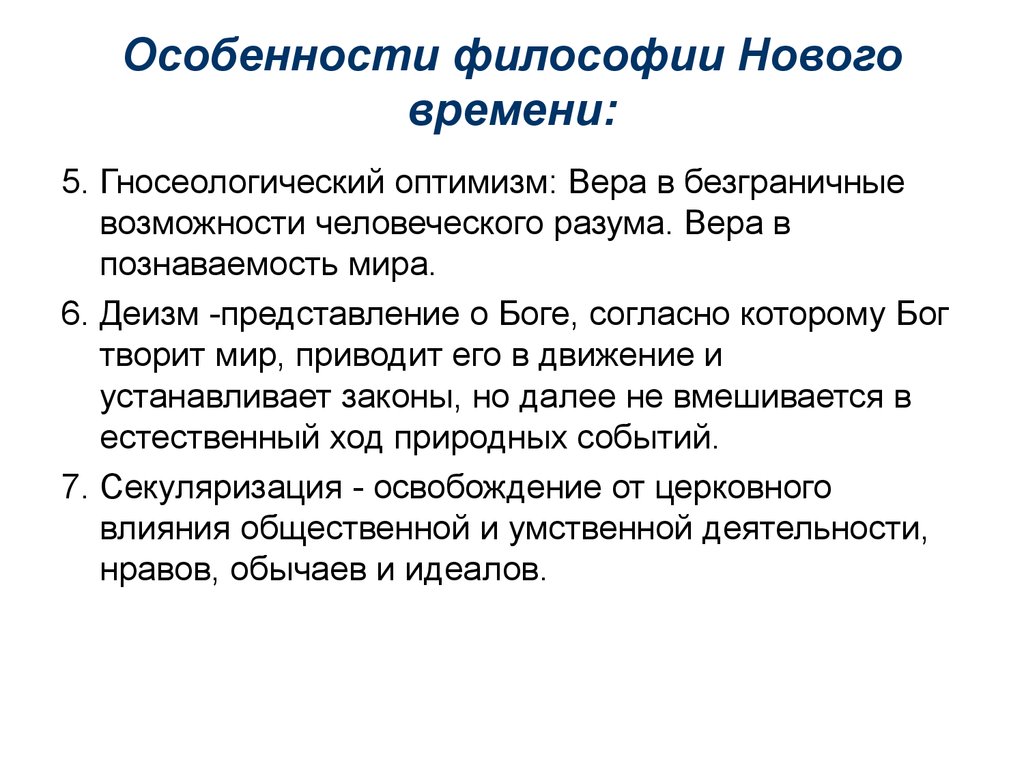 Особенности философии Нового времени:

5. Гносеологический оптимизм: Вера в безграничные возможности человеческого разума. Вера в познаваемость мира.

6. Деизм -представление о Боге, согласно которому Бог творит мир, приводит его в движение и устанавливает законы, но далее не вмешивается в естественный ход природных событий.

7. Секуляризация - освобождение от церковного влияния общественной и умственной деятельности, нравов, обычаев и идеалов.